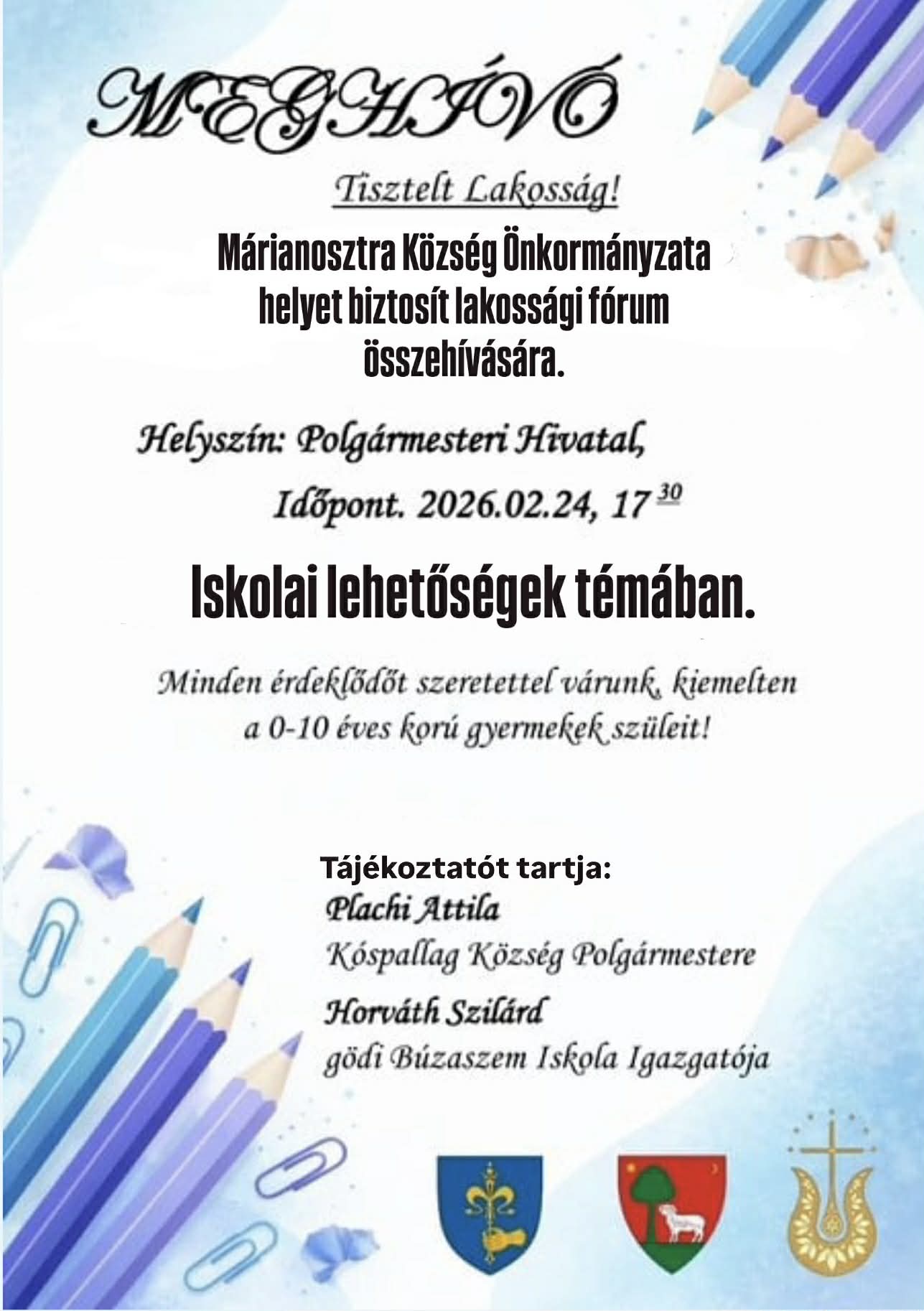 MEGHÍVÓ

Tisztelt Lakosság!

Márianosztra Község Önkormányzata helyet biztosít lakossági fórum összehívására.

Helyszín: Polgármesteri Hivatal,

Időpont. 2026.02.24, 17 $^{30}$

Iskolai lehetőségek témában.

Minden érdeklődőt szeretettel várunk, kiemelten a 0-10 éves korú gyermekek szüleit!

Tájékoztatót tartja:
Plachi Attila
Kóspallag Község Polgármestere
Horváth Szilárd
gödi Búzaszem Iskola Igazgatója